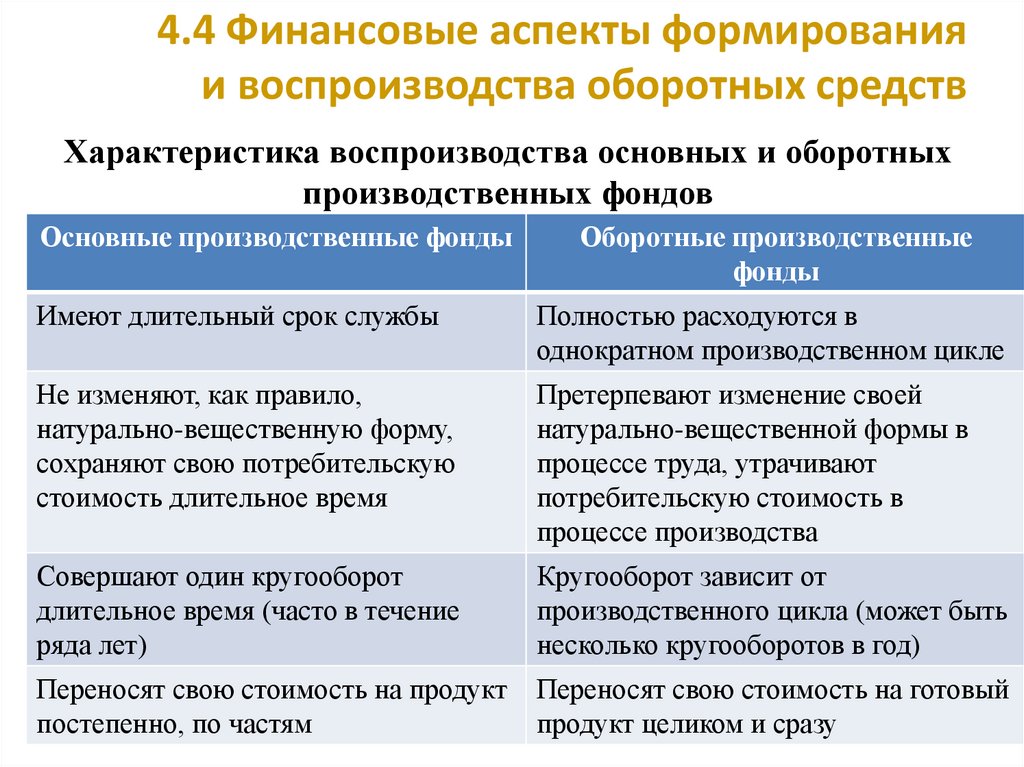 4.4 Финансовые аспекты формирования и воспроизводства оборотных средств

Характеристика воспроизводства основных и оборотных производственных фондов

| Основные производственные фонды | Оборотные производственные фонды |
|---|---|
| Имеют длительный срок службы | Полностью расходуются в однократном производственном цикле |
| Не изменяют, как правило, натурально-вещественную форму, сохраняют свою потребительскую стоимость длительное время | Претерпевают изменение своей натурально-вещественной формы в процессе труда, утрачивают потребительскую стоимость в процессе производства |
| Совершают один кругооборот длительное время (часто в течение ряда лет) | Кругооборот зависит от производственного цикла (может быть несколько кругооборотов в год) |
| Переносят свою стоимость на продукт постепенно, по частям | Переносят свою стоимость на готовый продукт целиком и сразу |